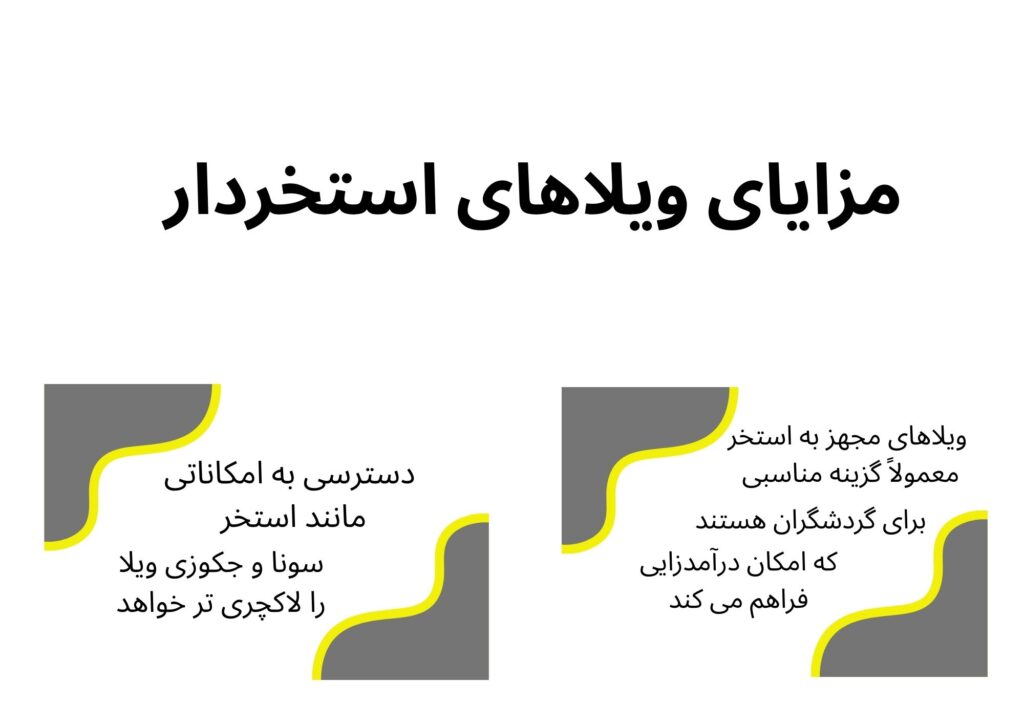 مزایای ویلاهای استخردار

ویلاهای مجهز به استخر معمولاً گزینه مناسبی برای گردشگران هستند که امکان درآمدزایی فراهم می کند

دسترسی به امکاناتی مانند استخر سونا و جکوزی ویلا را لاکچری تر خواهد